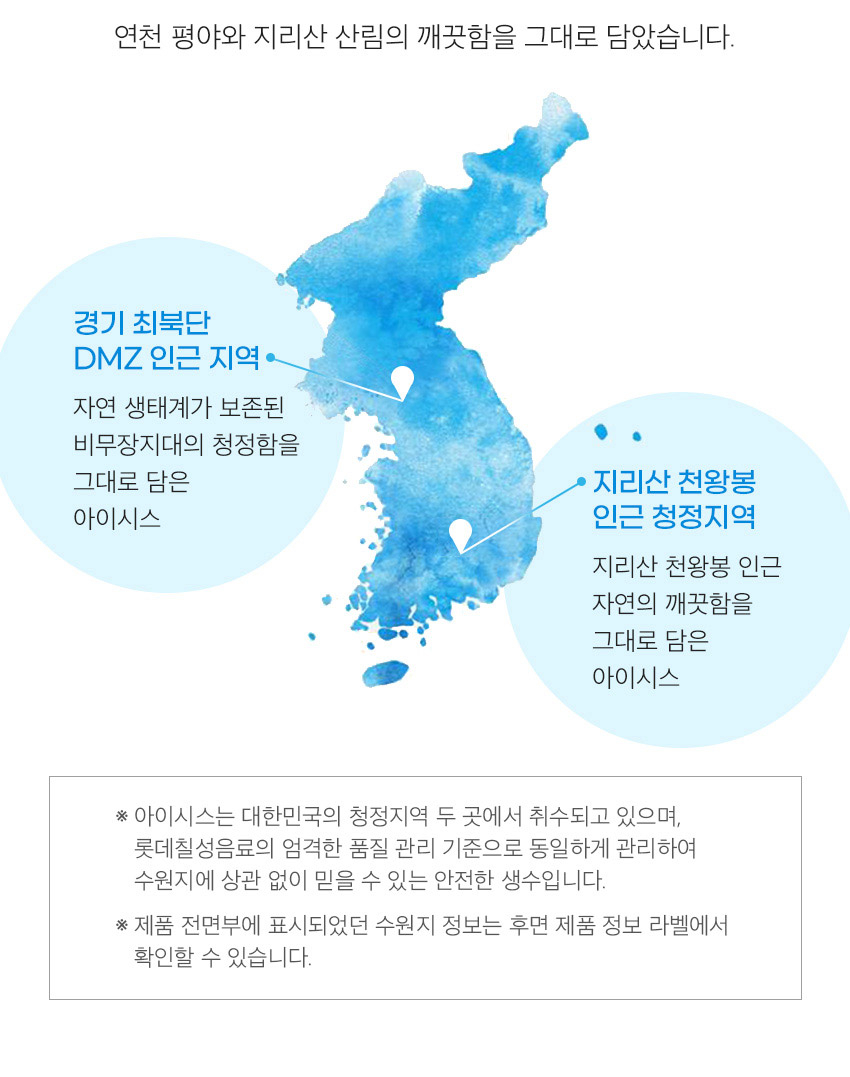 연천 평야와 지리산 산림의 깨끗함을 그대로 담았습니다.

경기 최북단
DMZ 인근 지역

자연 생태계가 보존된 비무장지대의 청정함을 그대로 담은 아이시스

지리산 천왕봉
인근 청정지역

지리산 천왕봉 인근 자연의 깨끗함을 그대로 담은 아이시스

※ 아이시스는 대한민국의 청정지역 두 곳에서 취수되고 있으며, 롯데칠성음료의 엄격한 품질 관리 기준으로 동일하게 관리하여 수원지에 상관 없이 믿을 수 있는 안전한 생수입니다.

※ 제품 전면부에 표시되었던 수원지 정보는 후면 제품 정보 라벨에서 확인할 수 있습니다.